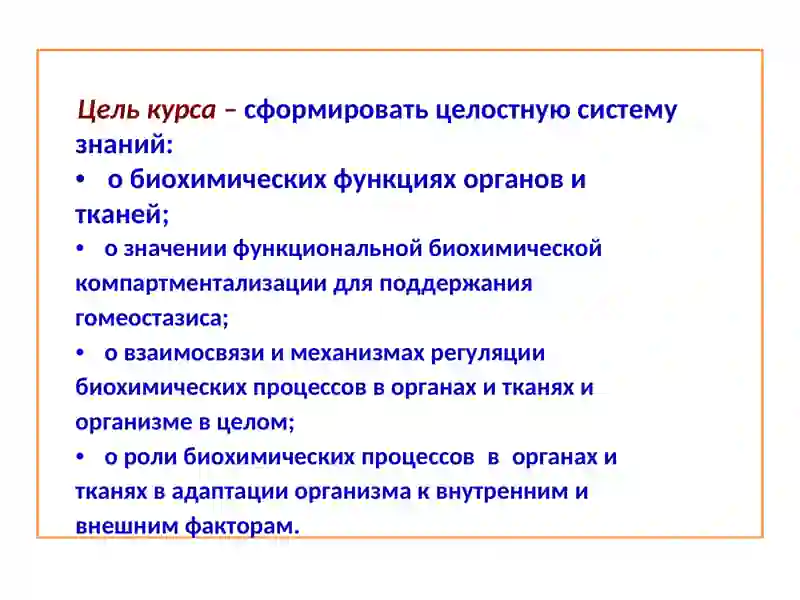 Цель курса – сформировать целостную систему знаний:

• о биохимических функциях органов и тканей;

• о значении функциональной биохимической компартментализации для поддержания гомеостазиса;

• о взаимосвязи и механизмах регуляции биохимических процессов в органах и тканях и организме в целом;

• о роли биохимических процессов в органах и тканях в адаптации организма к внутренним и внешним факторам.